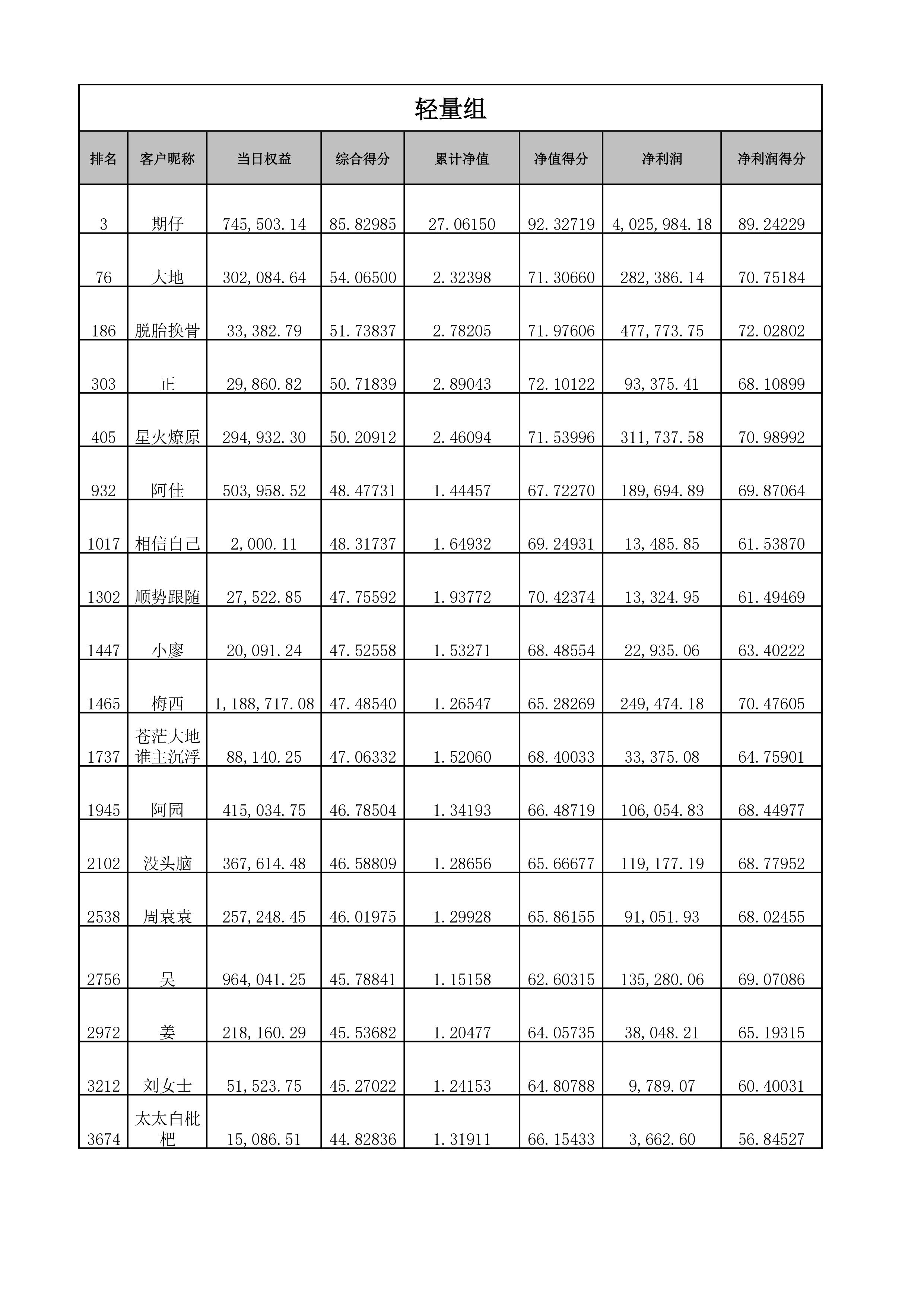 轻量组

| 排名 | 客户昵称 | 当日权益 | 综合得分 | 累计净值 | 净值得分 | 净利润 | 净利润得分 |
|---|---|---|---|---|---|---|---|
| 3 | 期仔 | 745,503.14 | 85.82985 | 27.06150 | 92.32719 | 4,025,984.18 | 89.24229 |
| 76 | 大地 | 302,084.64 | 54.06500 | 2.32398 | 71.30660 | 282,386.14 | 70.75184 |
| 186 | 脱胎换骨 | 33,382.79 | 51.73837 | 2.78205 | 71.97606 | 477,773.75 | 72.02802 |
| 303 | 正 | 29,860.82 | 50.71839 | 2.89043 | 72.10122 | 93,375.41 | 68.10899 |
| 405 | 星火燎原 | 294,932.30 | 50.20912 | 2.46094 | 71.53996 | 311,737.58 | 70.98992 |
| 932 | 阿佳 | 503,958.52 | 48.47731 | 1.44457 | 67.72270 | 189,694.89 | 69.87064 |
| 1017 | 相信自己 | 2,000.11 | 48.31737 | 1.64932 | 69.24931 | 13,485.85 | 61.53870 |
| 1302 | 顺势跟随 | 27,522.85 | 47.75592 | 1.93772 | 70.42374 | 13,324.95 | 61.49469 |
| 1447 | 小廖 | 20,091.24 | 47.52558 | 1.53271 | 68.48554 | 22,935.06 | 63.40222 |
| 1465 | 梅西 | 1,188,717.08 | 47.48540 | 1.26547 | 65.28269 | 249,474.18 | 70.47605 |
| 1737 | 苍茫大地谁主沉浮 | 88,140.25 | 47.06332 | 1.52060 | 68.40033 | 33,375.08 | 64.75901 |
| 1945 | 阿园 | 415,034.75 | 46.78504 | 1.34193 | 66.48719 | 106,054.83 | 68.44977 |
| 2102 | 没头脑 | 367,614.48 | 46.58809 | 1.28656 | 65.66677 | 119,177.19 | 68.77952 |
| 2538 | 周袁袁 | 257,248.45 | 46.01975 | 1.29928 | 65.86155 | 91,051.93 | 68.02455 |
| 2756 | 吴 | 964,041.25 | 45.78841 | 1.15158 | 62.60315 | 135,280.06 | 69.07086 |
| 2972 | 姜 | 218,160.29 | 45.53682 | 1.20477 | 64.05735 | 38,048.21 | 65.19315 |
| 3212 | 刘女士 | 51,523.75 | 45.27022 | 1.24153 | 64.80788 | 9,789.07 | 60.40031 |
| 3674 | 太太白枇杷 | 15,086.51 | 44.82836 | 1.31911 | 66.15433 | 3,662.60 | 56.84527 |